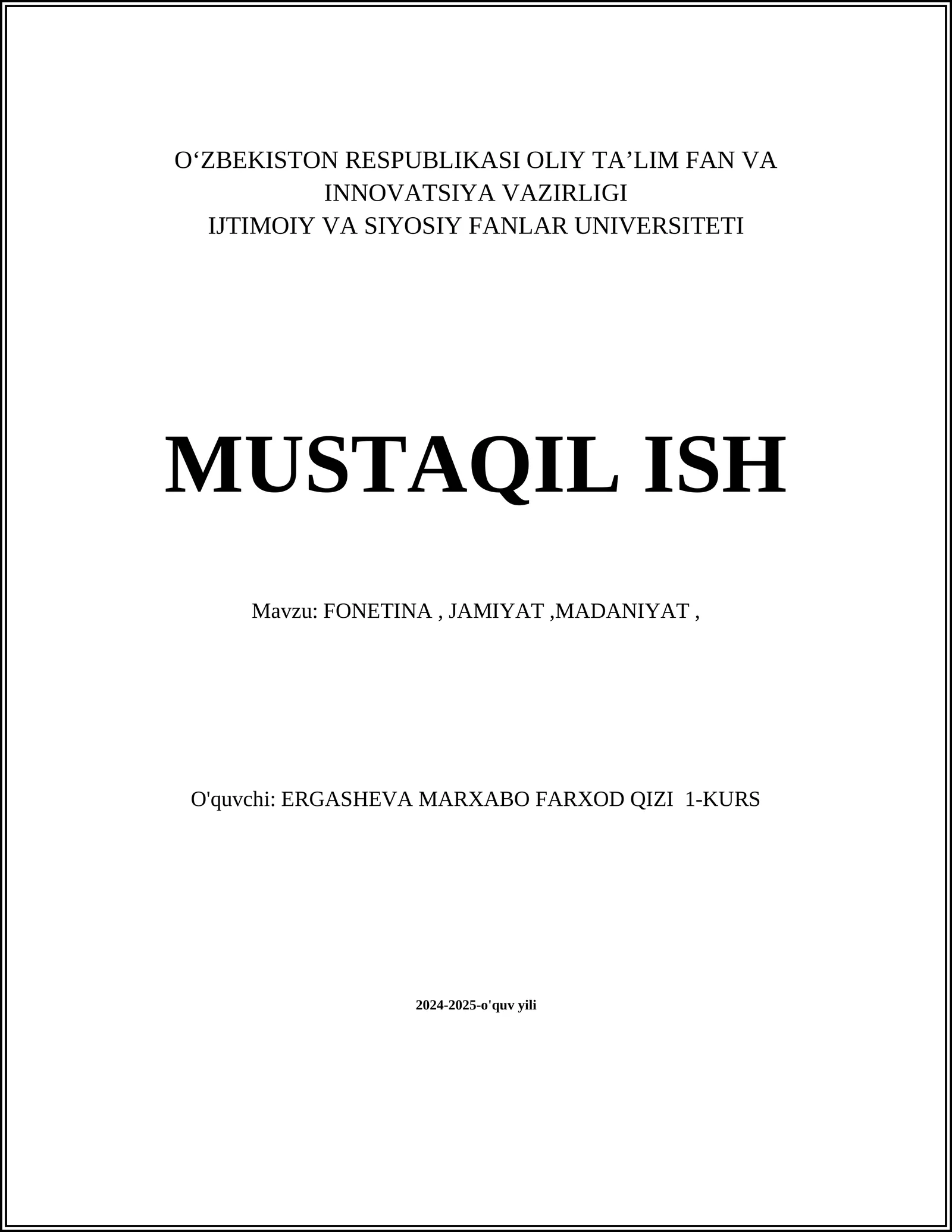 O‘ZBEKISTON RESPUBLIKASI OLIY TA’LIM FAN VA INNOVATSIYA VAZIRLIGI
IJTIMOIY VA SIYOSIY FANLAR UNIVERSITETI

MUSTAQIL ISH

Mavzu: FONETINA , JAMIYAT ,MADANIYAT ,

O'quvchi: ERGASHEVA MARXABO FARXOD QIZI 1-KURS

2024-2025-o'quv yili